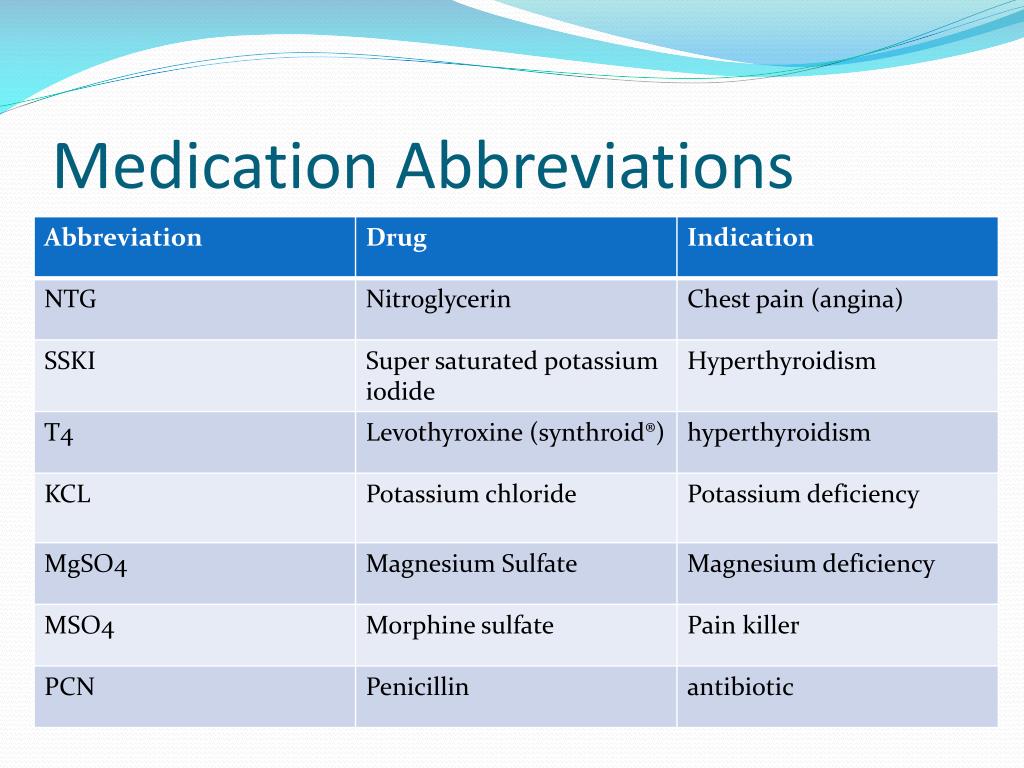 Medication Abbreviations

| Abbreviation | Drug | Indication |
|---|---|---|
| NTG | Nitroglycerin | Chest pain (angina) |
| SSKI | Super saturated potassium iodide | Hyperthyroidism |
| T4 | Levothyroxine (synthroid®) | hyperthyroidism |
| KCL | Potassium chloride | Potassium deficiency |
| MgSO4 | Magnesium Sulfate | Magnesium deficiency |
| MSO4 | Morphine sulfate | Pain killer |
| PCN | Penicillin | antibiotic |